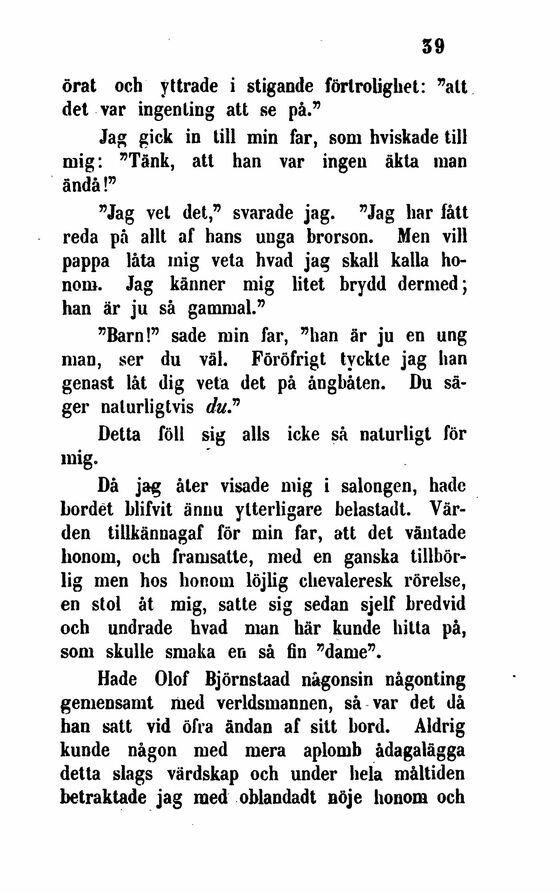 39

örat och yttrade i stigande förtrolighet: "att det var ingenting att se på."

Jag gick in till min far, som hviskade till mig: "Tänk, att han var ingen äkta man ändå!"

"Jag vet det," svarade jag. "Jag har fått reda på allt af hans unga brorson. Men vill pappa låta mig veta hvad jag skall kalla honom. Jag känner mig litet brydd dermed; han är ju så gammal."

"Barn!" sade min far, "han är ju en ung man, ser du väl. Föröfrigt tyckte jag han genast lät dig veta det på ångbåten. Du säger naturligtvis du."

Detta föll sig alls icke så naturligt för mig.

Då jag åter visade mig i salongen, hade bordet blifvit ännu ytterligare belastadt. Värden tillkännagaf för min far, att det väntade honom, och framsatte, med en ganska tillbörlig men hos honom löjlig chevaleresk rörelse, en stol åt mig, satte sig sedan sjelf bredvid och undrade hvad man här kunde hitta på, som skulle smaka en så fin "dame".

Hade Olof Björnstaad någonsin någonting gemensamt med verldsmannen, så var det då han satt vid öfra ändan af sitt bord. Aldrig kunde någon med mera aplomb ådagalägga detta slags värdskap och under hela måltiden betraktade jag med oblandadt nöje honom och